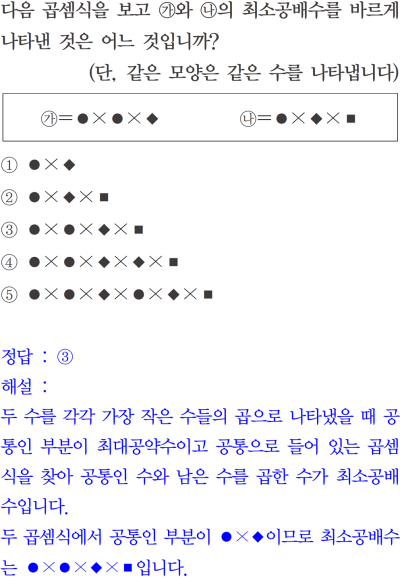 다음 곱셈식을 보고 ㉮와 ㉯의 최소공배수를 바르게 나타낸 것은 어느 것입니까?

(단, 같은 모양은 같은 수를 나타냅니다)

㉮=●×●×◆　　㉯=●×◆×■

① ●×◆

② ●×◆×■

③ ●×●×◆×■

④ ●×●×◆×◆×■

⑤ ●×●×◆×●×◆×■

정답 : ③

해설 :

두 수를 각각 가장 작은 수들의 곱으로 나타냈을 때 공통인 부분이 최대공약수이고 공통으로 들어 있는 곱셈식을 찾아 공통인 수와 남은 수를 곱한 수가 최소공배수입니다.

두 곱셈식에서 공통인 부분이 ●×◆이므로 최소공배수는 ●×●×◆×■입니다.